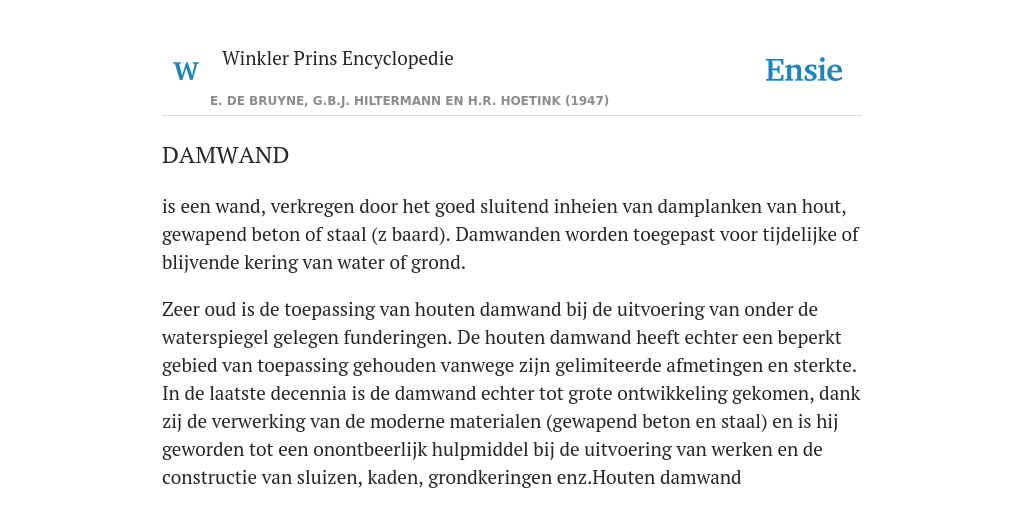 W Winkler Prins Encyclopedie

Ensie

E. DE BRUYNE, G.B.J. HILTERMANN EN H.R. HOETINK (1947)

DAMWAND

is een wand, verkregen door het goed sluitend inheien van damplanken van hout, gewapend beton of staal (z baard). Damwanden worden toegepast voor tijdelijke of blijvende kering van water of grond.

Zeer oud is de toepassing van houten damwand bij de uitvoering van onder de waterspiegel gelegen funderingen. De houten damwand heeft echter een beperkt gebied van toepassing gehouden vanwege zijn gelimiteerde afmetingen en sterkte. In de laatste decennia is de damwand echter tot grote ontwikkeling gekomen, dank zij de verwerking van de moderne materialen (gewapend beton en staal) en is hij geworden tot een onontbeerlijk hulpmiddel bij de uitvoering van werken en de constructie van sluizen, kaden, grondkeringen enz.Houten damwand